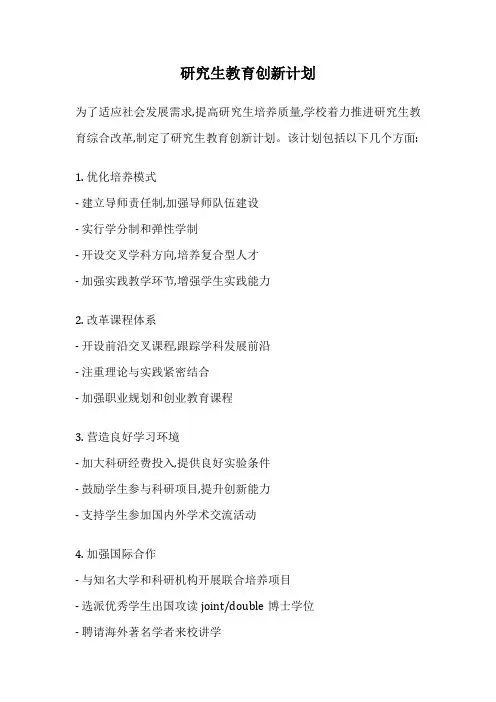 研究生教育创新计划

为了适应社会发展需求,提高研究生培养质量,学校着力推进研究生教育综合改革,制定了研究生教育创新计划。该计划包括以下几个方面:

1. 优化培养模式
- 建立导师责任制,加强导师队伍建设
- 实行学分制和弹性学制
- 开设交叉学科方向,培养复合型人才
- 加强实践教学环节,增强学生实践能力

2. 改革课程体系
- 开设前沿交叉课程,跟踪学科发展前沿
- 注重理论与实践紧密结合
- 加强职业规划和创业教育课程

3. 营造良好学习环境
- 加大科研经费投入,提供良好实验条件
- 鼓励学生参与科研项目,提升创新能力
- 支持学生参加国内外学术交流活动

4. 加强国际合作
- 与知名大学和科研机构开展联合培养项目
- 选派优秀学生出国攻读 joint/double 博士学位
- 聘请海外著名学者来校讲学